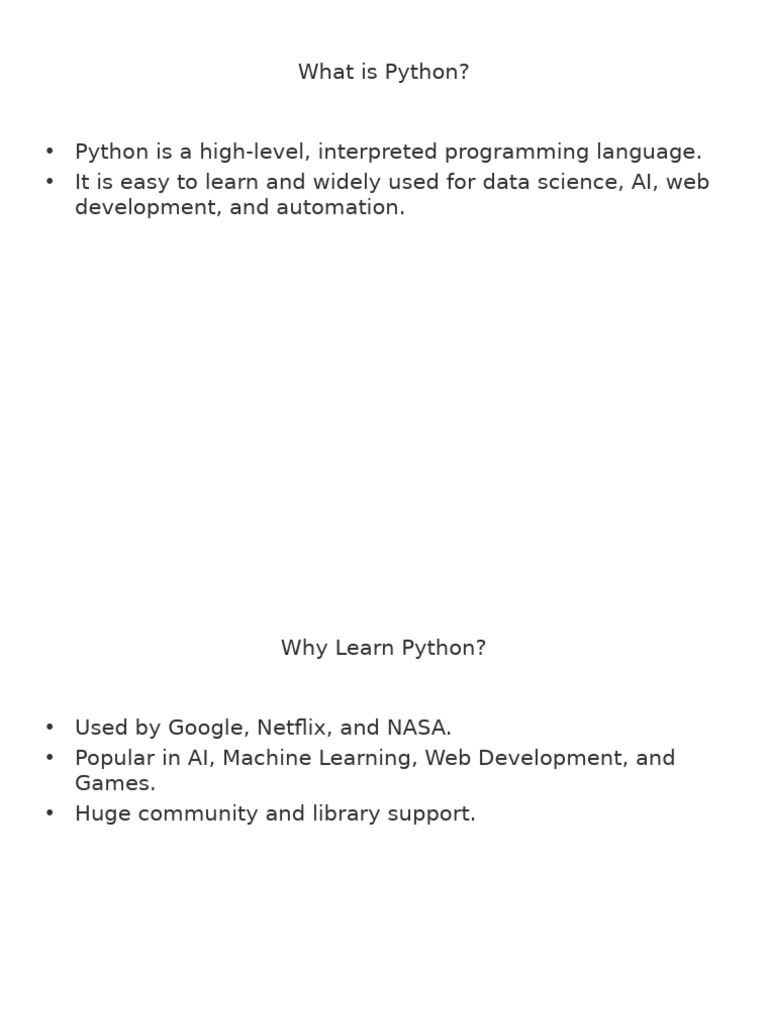 What is Python?

• Python is a high-level, interpreted programming language.
• It is easy to learn and widely used for data science, AI, web development, and automation.

Why Learn Python?

• Used by Google, Netflix, and NASA.
• Popular in AI, Machine Learning, Web Development, and Games.
• Huge community and library support.